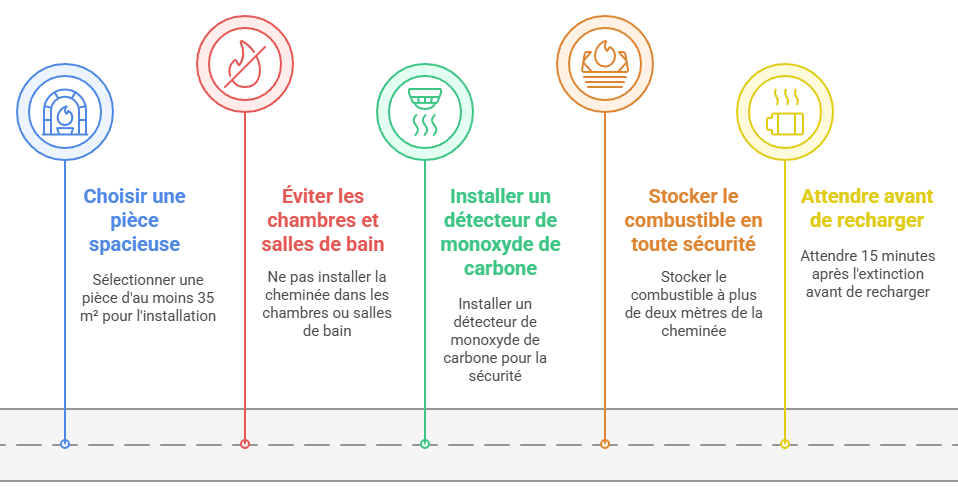 Choisir une pièce spacieuse

Sélectionner une pièce d'au moins 35 m² pour l'installation

Éviter les chambres et salles de bain

Ne pas installer la cheminée dans les chambres ou salles de bain

Installer un détecteur de monoxyde de carbone

Installer un détecteur de monoxyde de carbone pour la sécurité

Stocker le combustible en toute sécurité

Stocker le combustible à plus de deux mètres de la cheminée

Attendre avant de recharger

Attendre 15 minutes après l'extinction avant de recharger